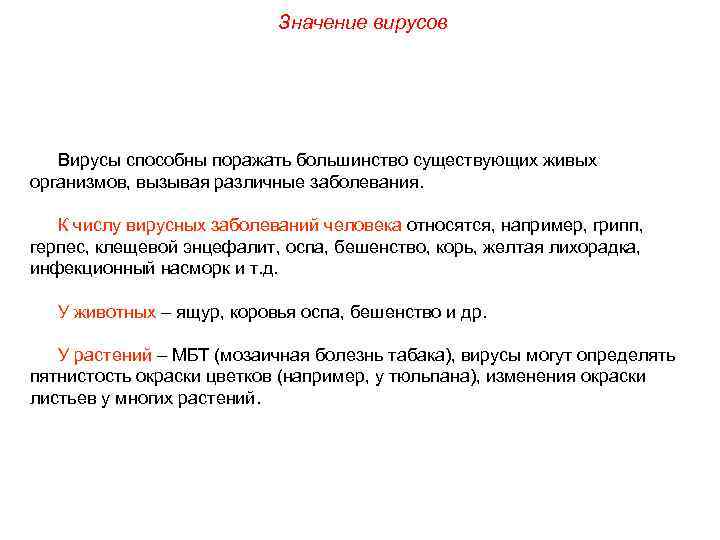 Значение вирусов

Вирусы способны поражать большинство существующих живых организмов, вызывая различные заболевания.

К числу вирусных заболеваний человека относятся, например, грипп, герпес, клещевой энцефалит, оспа, бешенство, корь, желтая лихорадка, инфекционный насморк и т.д.

У животных – ящур, коровья оспа, бешенство и др.

У растений – МБТ (мозаичная болезнь табака), вирусы могут определять пятнистость окраски цветков (например, у тюльпана), изменения окраски листьев у многих растений.